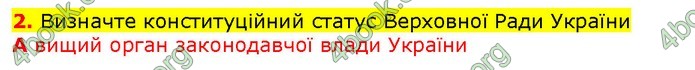 2. Визначте конституційний статус Верховної Ради України
А вищий орган законодавчої влади України

4book.org 4book.org 4book.org 4book.org